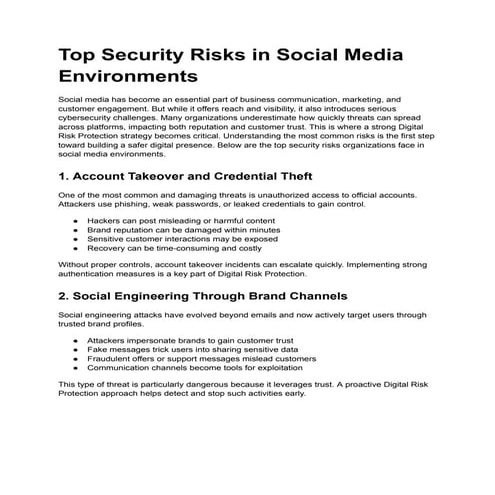 Top Security Risks in Social Media Environments

Social media has become an essential part of business communication, marketing, and customer engagement. But while it offers reach and visibility, it also introduces serious cybersecurity challenges. Many organizations underestimate how quickly threats can spread across platforms, impacting both reputation and customer trust. This is where a strong Digital Risk Protection strategy becomes critical. Understanding the most common risks is the first step toward building a safer digital presence. Below are the top security risks organizations face in social media environments.

1. Account Takeover and Credential Theft

One of the most common and damaging threats is unauthorized access to official accounts. Attackers use phishing, weak passwords, or leaked credentials to gain control.

• Hackers can post misleading or harmful content
• Brand reputation can be damaged within minutes
• Sensitive customer interactions may be exposed
• Recovery can be time-consuming and costly

Without proper controls, account takeover incidents can escalate quickly. Implementing strong authentication measures is a key part of Digital Risk Protection.

2. Social Engineering Through Brand Channels

Social engineering attacks have evolved beyond emails and now actively target users through trusted brand profiles.

• Attackers impersonate brands to gain customer trust
• Fake messages trick users into sharing sensitive data
• Fraudulent offers or support messages mislead customers
• Communication channels become tools for exploitation

This type of threat is particularly dangerous because it leverages trust. A proactive Digital Risk Protection approach helps detect and stop such activities early.